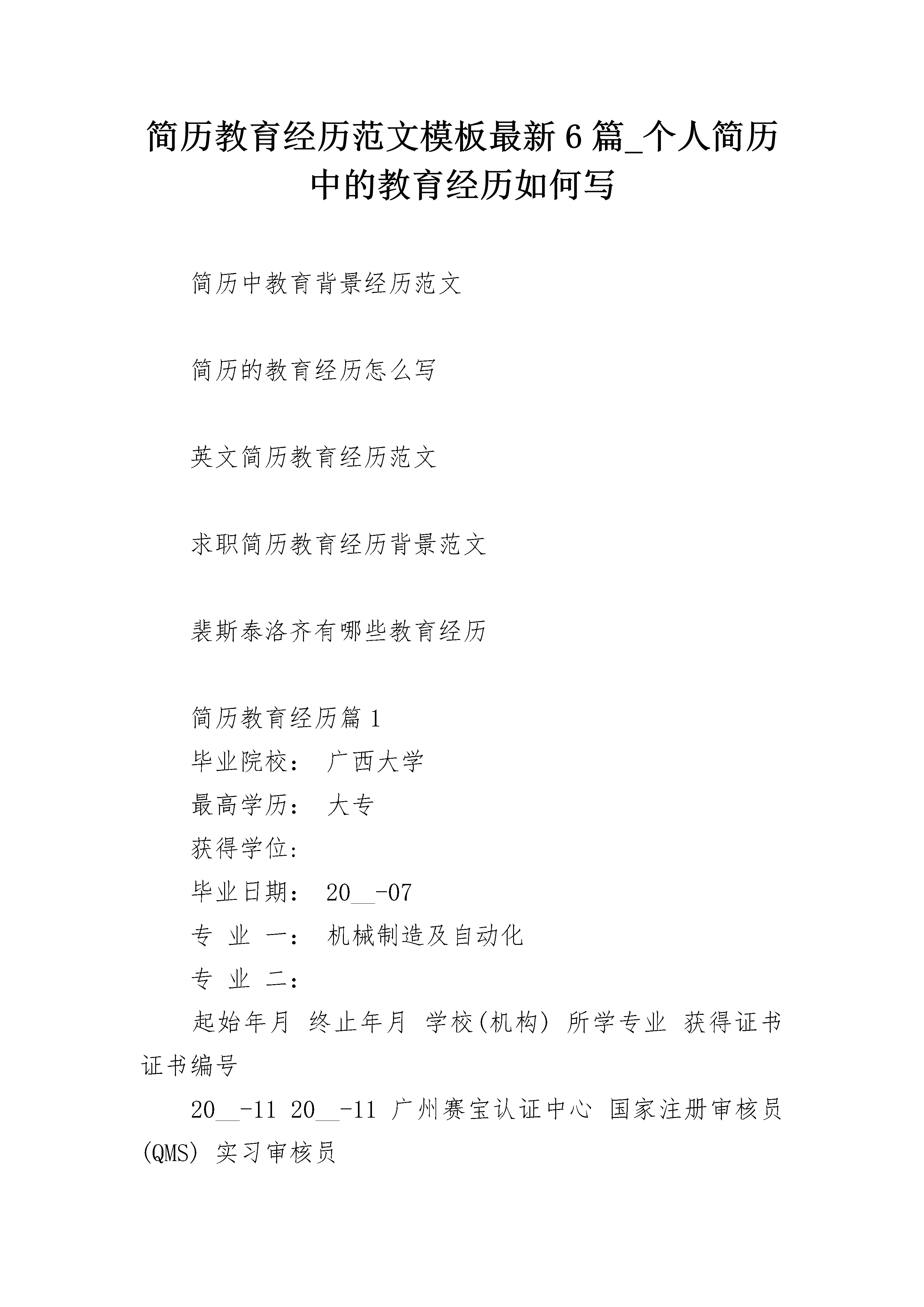 简历教育经历范文模板最新6篇_个人简历中的教育经历如何写

简历中教育背景经历范文

简历的教育经历怎么写

英文简历教育经历范文

求职简历教育经历背景范文

裴斯泰洛齐有哪些教育经历

简历教育经历篇1
毕业院校： 广西大学
最高学历： 大专
获得学位:
毕业日期： 20__-07
专 业 一： 机械制造及自动化
专 业 二：
起始年月 终止年月 学校(机构) 所学专业 获得证书 证书编号
20__-11 20__-11 广州赛宝认证中心 国家注册审核员(QMS) 实习审核员